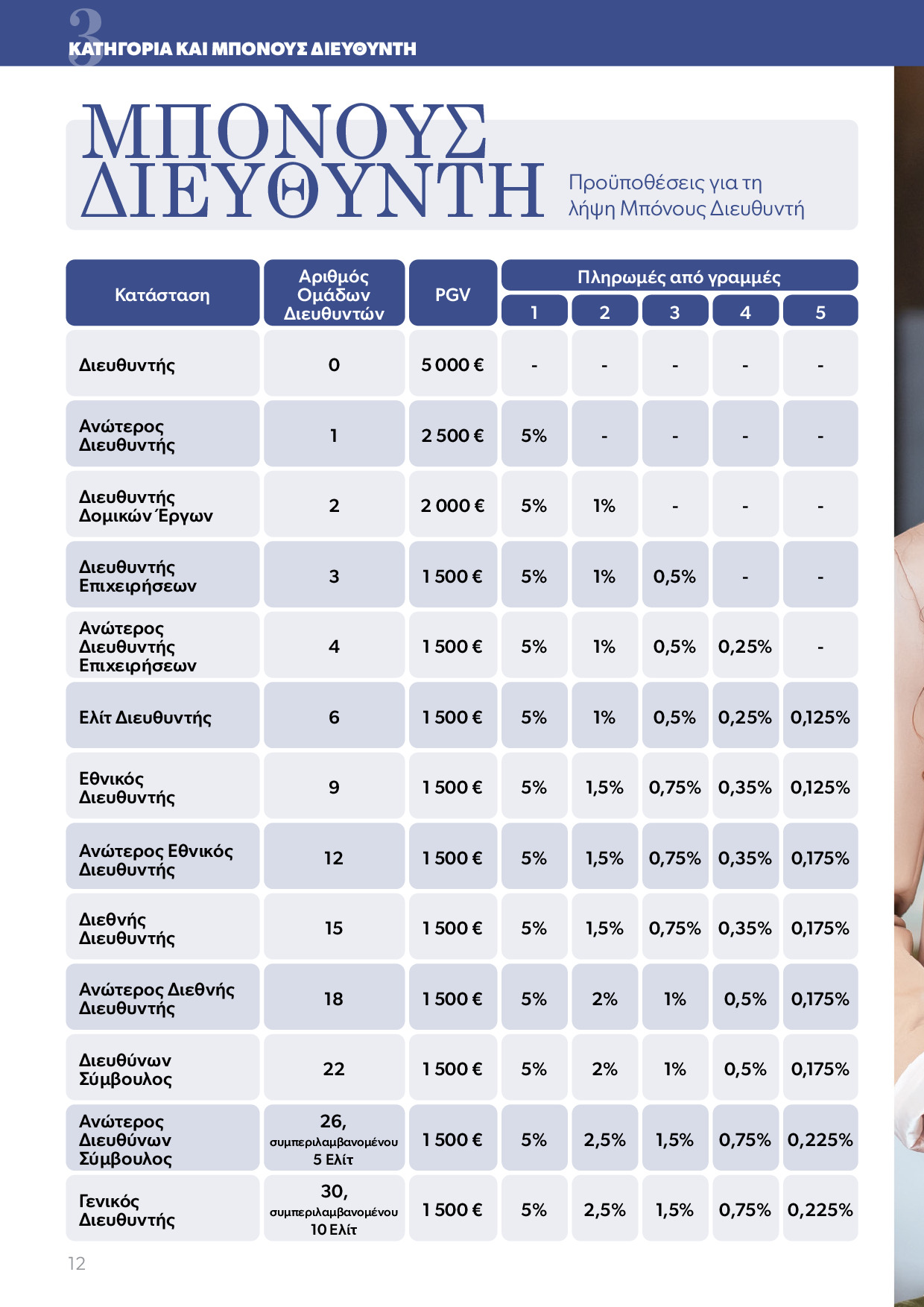 3
ΚΑΤΗΓΟΡΙΑ ΚΑΙ ΜΠΟΝΟΥΣ ΔΙΕΥΘΥΝΤΗ

ΜΠΟΝΟΥΣ ΔΙΕΥΘΥΝΤΗ

Προϋποθέσεις για τη λήψη Μπόνους Διευθυντή

| Κατάσταση | Αριθμός Ομάδων Διευθυντών | PGV | Πληρωμές από γραμμές 1 | 2 | 3 | 4 | 5 |
|---|---|---|---|---|---|---|---|
| Διευθυντής | 0 | 5 000 € | - | - | - | - | - |
| Ανώτερος Διευθυντής | 1 | 2 500 € | 5% | - | - | - | - |
| Διευθυντής Δομικών Έργων | 2 | 2 000 € | 5% | 1% | - | - | - |
| Διευθυντής Επιχειρήσεων | 3 | 1 500 € | 5% | 1% | 0,5% | - | - |
| Ανώτερος Διευθυντής Επιχειρήσεων | 4 | 1 500 € | 5% | 1% | 0,5% | 0,25% | - |
| Ελίτ Διευθυντής | 6 | 1 500 € | 5% | 1% | 0,5% | 0,25% | 0,125% |
| Εθνικός Διευθυντής | 9 | 1 500 € | 5% | 1,5% | 0,75% | 0,35% | 0,125% |
| Ανώτερος Εθνικός Διευθυντής | 12 | 1 500 € | 5% | 1,5% | 0,75% | 0,35% | 0,175% |
| Διεθνής Διευθυντής | 15 | 1 500 € | 5% | 1,5% | 0,75% | 0,35% | 0,175% |
| Ανώτερος Διεθνής Διευθυντής | 18 | 1 500 € | 5% | 2% | 1% | 0,5% | 0,175% |
| Διευθύνων Σύμβουλος | 22 | 1 500 € | 5% | 2% | 1% | 0,5% | 0,175% |
| Ανώτερος Διευθύνων Σύμβουλος | 26, συμπεριλαμβανομένου 5 Ελίτ | 1 500 € | 5% | 2,5% | 1,5% | 0,75% | 0,225% |
| Γενικός Διευθυντής | 30, συμπεριλαμβανομένου 10 Ελίτ | 1 500 € | 5% | 2,5% | 1,5% | 0,75% | 0,225% |

12